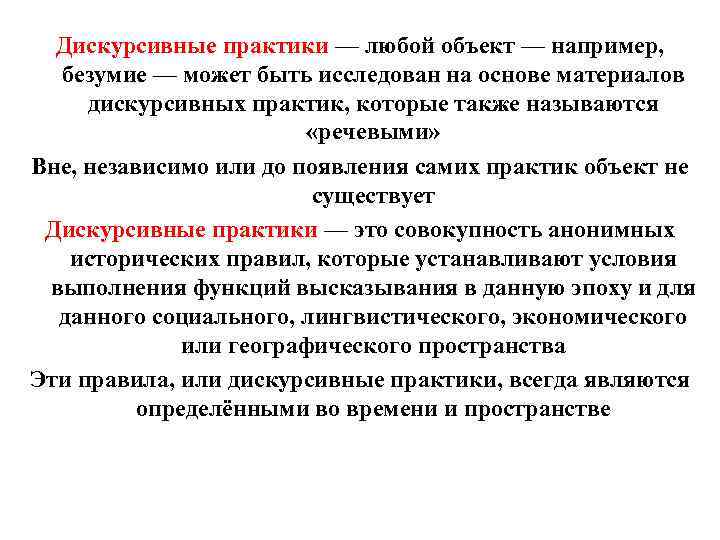 Дискурсивные практики — любой объект — например, безумие — может быть исследован на основе материалов дискурсивных практик, которые также называются «речевыми»

Вне, независимо или до появления самих практик объект не существует

Дискурсивные практики — это совокупность анонимных исторических правил, которые устанавливают условия выполнения функций высказывания в данную эпоху и для данного социального, лингвистического, экономического или географического пространства

Эти правила, или дискурсивные практики, всегда являются определёнными во времени и пространстве